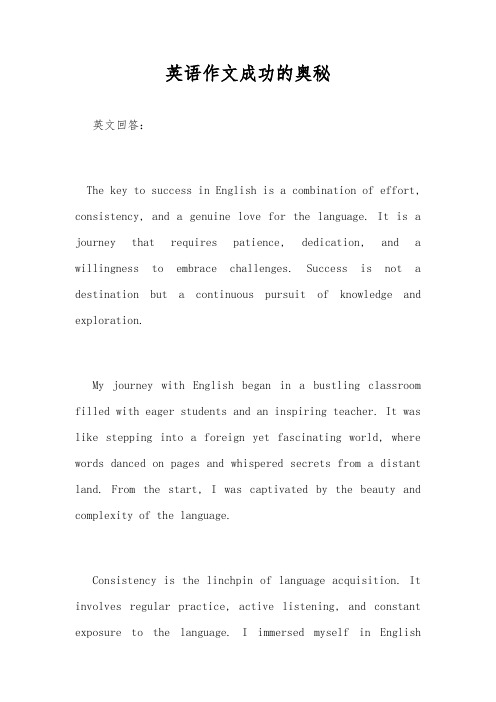 英语作文成功的奥秘

英文回答:

The key to success in English is a combination of effort, consistency, and a genuine love for the language. It is a journey that requires patience, dedication, and a willingness to embrace challenges. Success is not a destination but a continuous pursuit of knowledge and exploration.

My journey with English began in a bustling classroom filled with eager students and an inspiring teacher. It was like stepping into a foreign yet fascinating world, where words danced on pages and whispered secrets from a distant land. From the start, I was captivated by the beauty and complexity of the language.

Consistency is the linchpin of language acquisition. It involves regular practice, active listening, and constant exposure to the language. I immersed myself in English